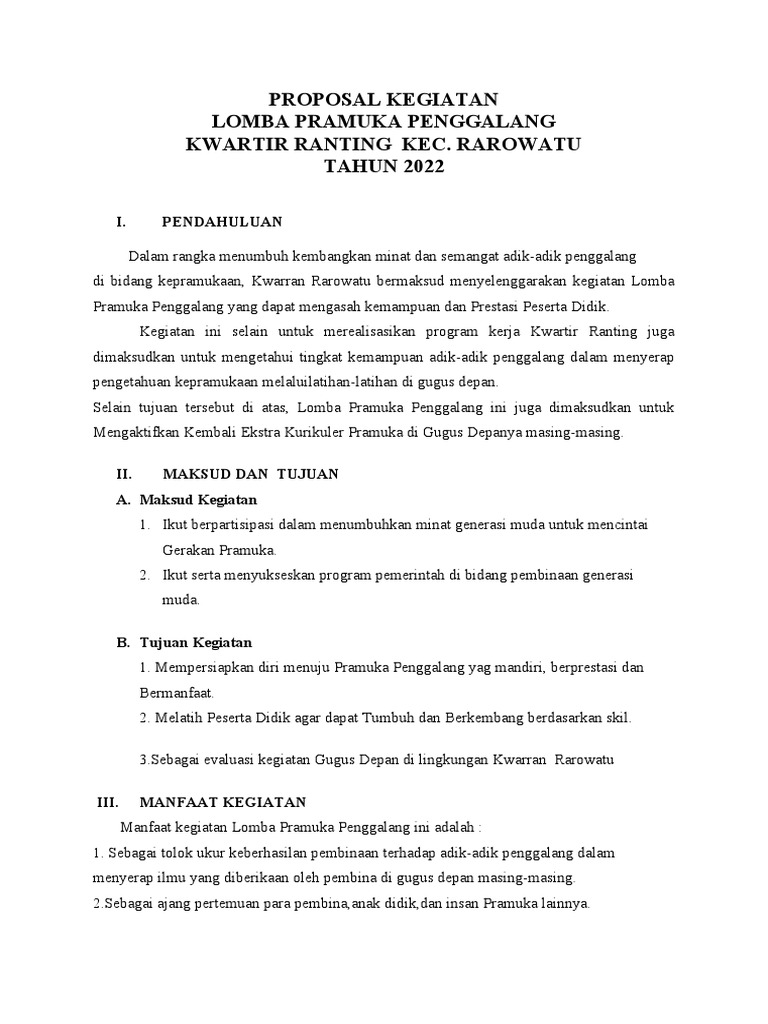 PROPOSAL KEGIATAN
LOMBA PRAMUKA PENGGALANG
KWARTIR RANTING KEC. RAROWATU
TAHUN 2022

I. PENDAHULUAN

Dalam rangka menumbuh kembangkan minat dan semangat adik-adik penggalang di bidang kepramukaan, Kwarran Rarowatu bermaksud menyelenggarakan kegiatan Lomba Pramuka Penggalang yang dapat mengasah kemampuan dan Prestasi Peserta Didik.

Kegiatan ini selain untuk merealisasikan program kerja Kwartir Ranting juga dimaksudkan untuk mengetahui tingkat kemampuan adik-adik penggalang dalam menyerap pengetahuan kepramukaan melaluilatihan-latihan di gugus depan.
Selain tujuan tersebut di atas, Lomba Pramuka Penggalang ini juga dimaksudkan untuk Mengaktifkan Kembali Ekstra Kurikuler Pramuka di Gugus Depanya masing-masing.

II. MAKSUD DAN TUJUAN

A. Maksud Kegiatan
1. Ikut berpartisipasi dalam menumbuhkan minat generasi muda untuk mencintai Gerakan Pramuka.
2. Ikut serta menyukseskan program pemerintah di bidang pembinaan generasi muda.

B. Tujuan Kegiatan
1. Mempersiapkan diri menuju Pramuka Penggalang yag mandiri, berprestasi dan Bermanfaat.
2. Melatih Peserta Didik agar dapat Tumbuh dan Berkembang berdasarkan skil.

3.Sebagai evaluasi kegiatan Gugus Depan di lingkungan Kwarran Rarowatu

III. MANFAAT KEGIATAN

Manfaat kegiatan Lomba Pramuka Penggalang ini adalah :
1. Sebagai tolok ukur keberhasilan pembinaan terhadap adik-adik penggalang dalam menyerap ilmu yang diberikaan oleh pembina di gugus depan masing-masing.
2.Sebagai ajang pertemuan para pembina,anak didik,dan insan Pramuka lainnya.